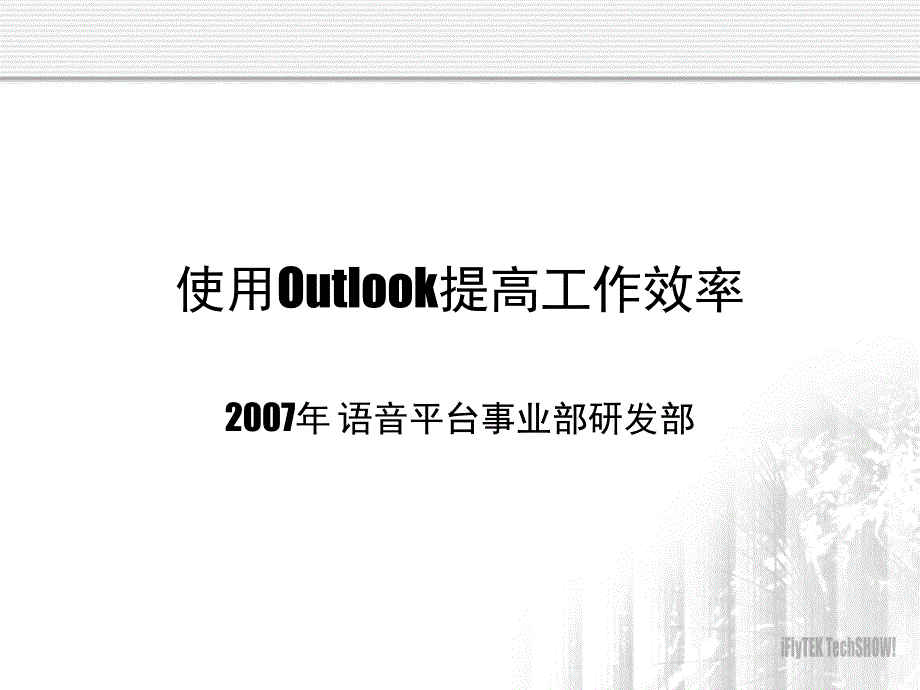 使用Outlook提高工作效率

2007年 语音平台事业部研发部

iFlyTEK TechSHOW!